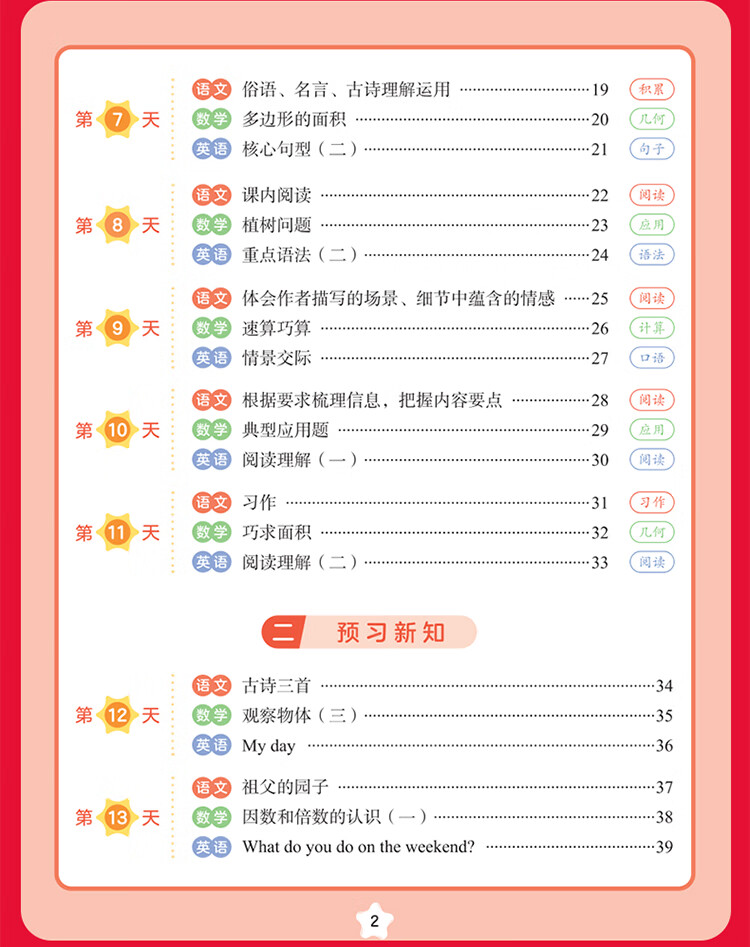 第7天
语文 俗语、名言、古诗理解运用 19 积累
数学 多边形的面积 20 几何
英语 核心句型（二） 21 句子

第8天
语文 课内阅读 22 阅读
数学 植树问题 23 应用
英语 重点语法（二） 24 语法

第9天
语文 体会作者描写的场景、细节中蕴含的情感 25 阅读
数学 速算巧算 26 计算
英语 情景交际 27 口语

第10天
语文 根据要求梳理信息，把握内容要点 28 阅读
数学 典型应用题 29 应用
英语 阅读理解（一） 30 阅读

第11天
语文 习作 31 习作
数学 巧求面积 32 几何
英语 阅读理解（二） 33 阅读

二 预习新知

第12天
语文 古诗三首 34
数学 观察物体（三） 35
英语 My day 36

第13天
语文 祖父的园子 37
数学 因数和倍数的认识（一） 38
英语 What do you do on the weekend? 39

2